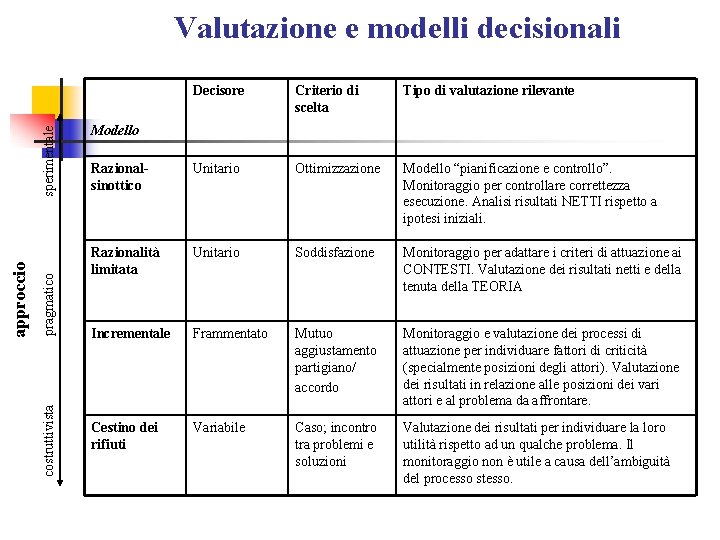 Valutazione e modelli decisionali

approccio

sperimentale

pragmatico

costruttivista

| Modello | Decisore | Criterio di scelta | Tipo di valutazione rilevante |
|---|---|---|---|
| Razional-sinottico | Unitario | Ottimizzazione | Modello “pianificazione e controllo”. Monitoraggio per controllare correttezza esecuzione. Analisi risultati NETTI rispetto a ipotesi iniziali. |
| Razionalità limitata | Unitario | Soddisfazione | Monitoraggio per adattare i criteri di attuazione ai CONTESTI. Valutazione dei risultati netti e della tenuta della TEORIA |
| Incrementale | Frammentato | Mutuo aggiustamento partigiano/ accordo | Monitoraggio e valutazione dei processi di attuazione per individuare fattori di criticità (specialmente posizioni degli attori). Valutazione dei risultati in relazione alle posizioni dei vari attori e al problema da affrontare. |
| Cestino dei rifiuti | Variabile | Caso; incontro tra problemi e soluzioni | Valutazione dei risultati per individuare la loro utilità rispetto ad un qualche problema. Il monitoraggio non è utile a causa dell’ambiguità del processo stesso. |